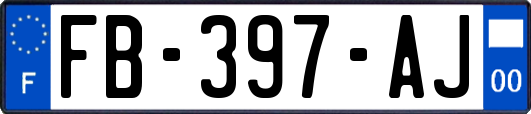 F
FB-397-AJ
00